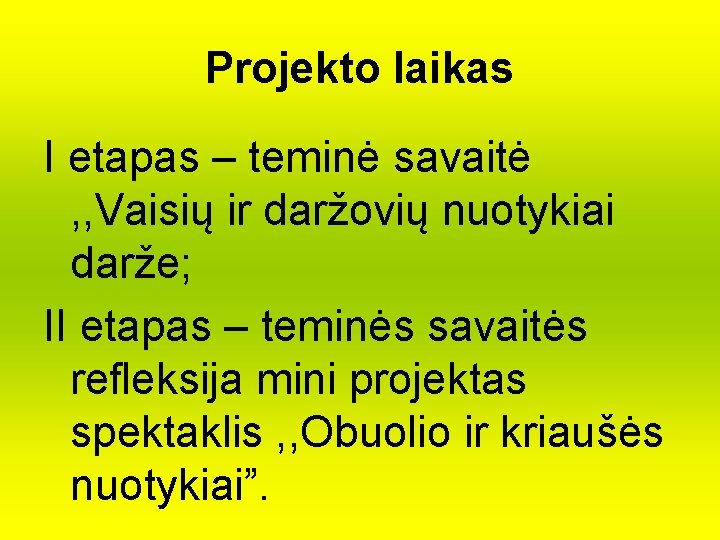 Projekto laikas

I etapas – teminė savaitė ,,Vaisių ir daržovių nuotykiai darže;

II etapas – teminės savaitės refleksija mini projektas spektaklis ,,Obuolio ir kriaušės nuotykiai”.